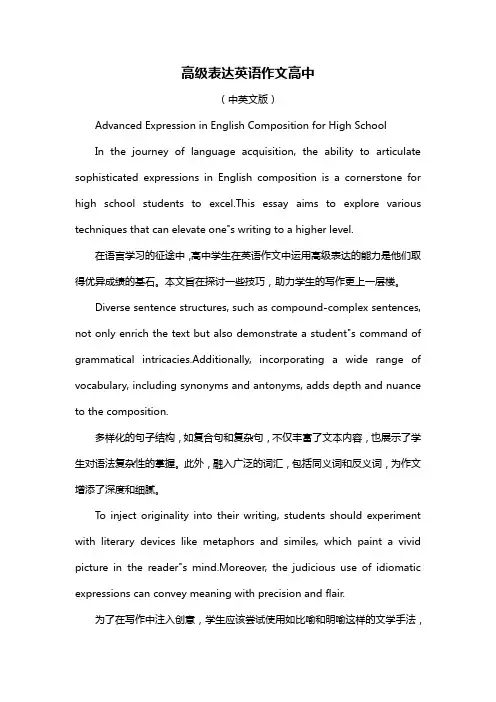 高级表达英语作文高中

（中英文版）

Advanced Expression in English Composition for High School

In the journey of language acquisition, the ability to articulate sophisticated expressions in English composition is a cornerstone for high school students to excel.This essay aims to explore various techniques that can elevate one"s writing to a higher level.

在语言学习的征途中，高中学生在英语作文中运用高级表达的能力是他们取得优异成绩的基石。本文旨在探讨一些技巧，助力学生的写作更上一层楼。

Diverse sentence structures, such as compound-complex sentences, not only enrich the text but also demonstrate a student"s command of grammatical intricacies.Additionally, incorporating a wide range of vocabulary, including synonyms and antonyms, adds depth and nuance to the composition.

多样化的句子结构，如复合句和复杂句，不仅丰富了文本内容，也展示了学生对语法复杂性的掌握。此外，融入广泛的词汇，包括同义词和反义词，为作文增添了深度和细腻。

To inject originality into their writing, students should experiment with literary devices like metaphors and similes, which paint a vivid picture in the reader"s mind.Moreover, the judicious use of idiomatic expressions can convey meaning with precision and flair.

为了在写作中注入创意，学生应该尝试使用如比喻和明喻这样的文学手法，